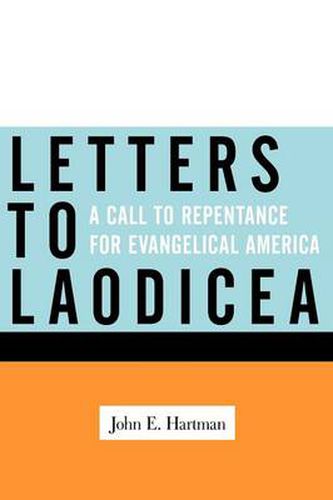 LETTERS
TO
LAODICEA

A CALL TO REPENTANCE
FOR EVANGELICAL AMERICA

John E. Hartman